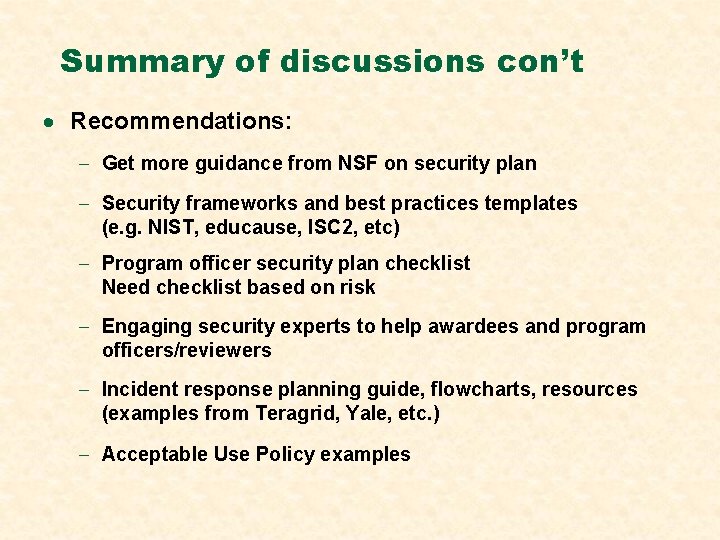 Summary of discussions con't

• Recommendations:

– Get more guidance from NSF on security plan

– Security frameworks and best practices templates (e.g. NIST, educause, ISC2, etc)

– Program officer security plan checklist
Need checklist based on risk

– Engaging security experts to help awardees and program officers/reviewers

– Incident response planning guide, flowcharts, resources (examples from Teragrid, Yale, etc.)

– Acceptable Use Policy examples